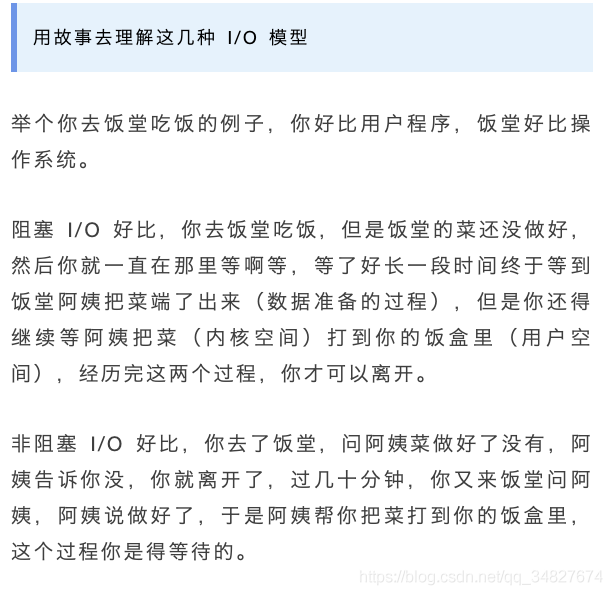 用故事去理解这几种 I/O 模型

举个你去饭堂吃饭的例子，你好比用户程序，饭堂好比操作系统。

阻塞 I/O 好比，你去饭堂吃饭，但是饭堂的菜还没做好，然后你就一直在那里等啊等，等了好长一段时间终于等到饭堂阿姨把菜端了出来（数据准备的过程），但是你还得继续等阿姨把菜（内核空间）打到你的饭盒里（用户空间），经历完这两个过程，你才可以离开。

非阻塞 I/O 好比，你去了饭堂，问阿姨菜做好了没有，阿姨告诉你没，你就离开了，过几十分钟，你又来饭堂问阿姨，阿姨说做好了，于是阿姨帮你把菜打到你的饭盒里，这个过程你是得等待的。

https://blog.csdn.net/qq_34827674